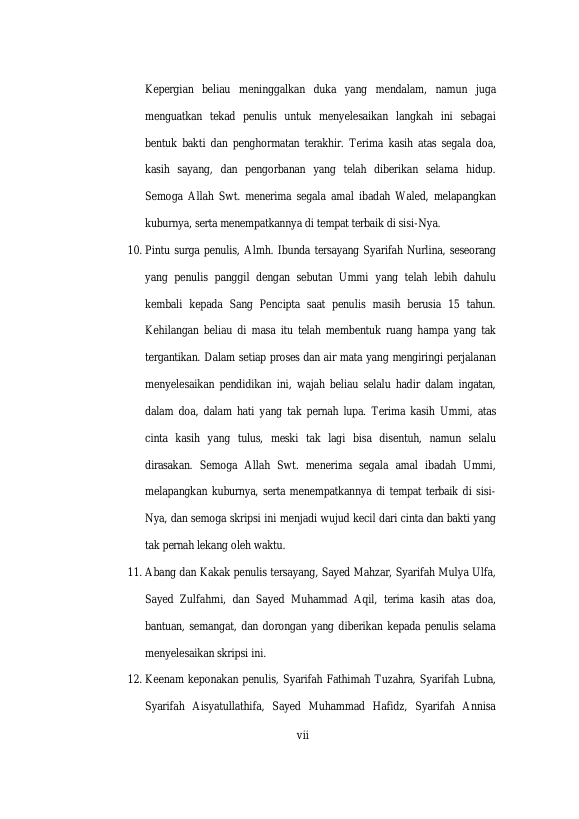 Kepergian beliau meninggalkan duka yang mendalam, namun juga menguatkan tekad penulis untuk menyelesaikan langkah ini sebagai bentuk bakti dan penghormatan terakhir. Terima kasih atas segala doa, kasih sayang, dan pengorbanan yang telah diberikan selama hidup. Semoga Allah Swt. menerima segala amal ibadah Waled, melapangkan kuburnya, serta menempatkannya di tempat terbaik di sisi-Nya.

10. Pintu surga penulis, Almh. Ibunda tersayang Syarifah Nurlina, seseorang yang penulis panggil dengan sebutan Ummi yang telah lebih dahulu kembali kepada Sang Pencipta saat penulis masih berusia 15 tahun. Kehilangan beliau di masa itu telah membentuk ruang hampa yang tak tergantikan. Dalam setiap proses dan air mata yang mengiringi perjalanan menyelesaikan pendidikan ini, wajah beliau selalu hadir dalam ingatan, dalam doa, dalam hati yang tak pernah lupa. Terima kasih Ummi, atas cinta kasih yang tulus, meski tak lagi bisa disentuh, namun selalu dirasakan. Semoga Allah Swt. menerima segala amal ibadah Ummi, melapangkan kuburnya, serta menempatkannya di tempat terbaik di sisi-Nya, dan semoga skripsi ini menjadi wujud kecil dari cinta dan bakti yang tak pernah lekang oleh waktu.

11. Abang dan Kakak penulis tersayang, Sayed Mahzar, Syarifah Mulya Ulfa, Sayed Zulfahmi, dan Sayed Muhammad Aqil, terima kasih atas doa, bantuan, semangat, dan dorongan yang diberikan kepada penulis selama menyelesaikan skripsi ini.

12. Keenam keponakan penulis, Syarifah Fathimah Tuzahra, Syarifah Lubna, Syarifah Aisyatullathifa, Sayed Muhammad Hafidz, Syarifah Annisa

vii